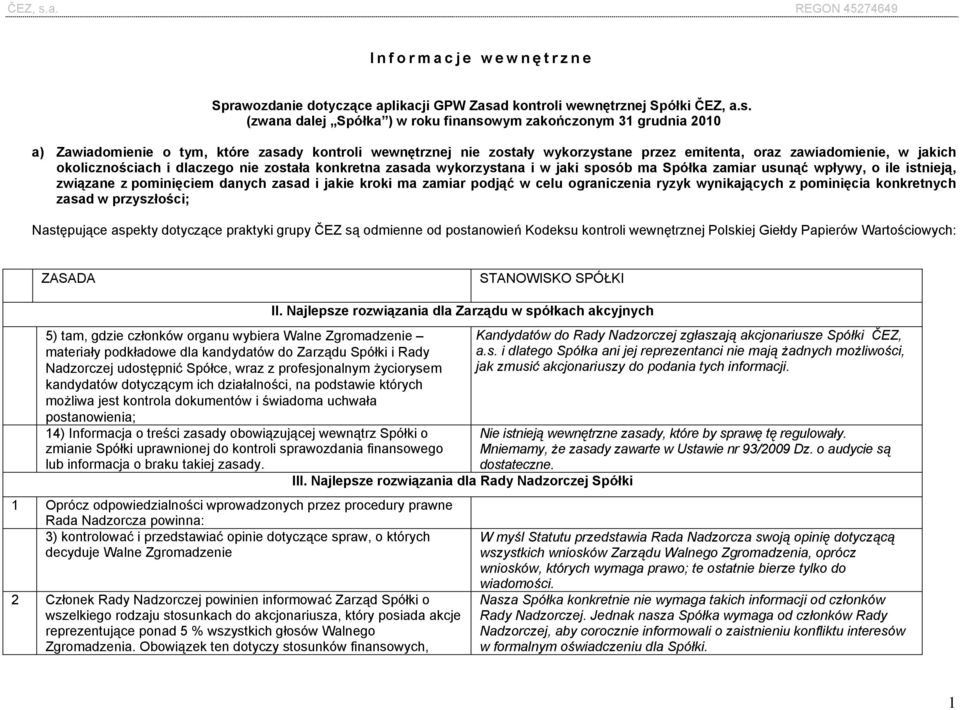 ČEZ, s.a. REGON 45274649

Informacje wewnętrzne

Sprawozdanie dotyczące aplikacji GPW Zasad kontroli wewnętrznej Spółki ČEZ, a.s. (zwana dalej „Spółka") w roku finansowym zakończonym 31 grudnia 2010

a) Zawiadomienie o tym, które zasady kontroli wewnętrznej nie zostały wykorzystane przez emitenta, oraz zawiadomienie, w jakich okolicznościach i dlaczego nie została konkretna zasada wykorzystana i w jaki sposób ma Spółka zamiar usunąć wpływy, o ile istnieją, związane z pominięciem danych zasad i jakie kroki ma zamiar podjąć w celu ograniczenia ryzyk wynikających z pominięcia konkretnych zasad w przyszłości;

Następujące aspekty dotyczące praktyki grupy ČEZ są odmienne od postanowień Kodeksu kontroli wewnętrznej Polskiej Giełdy Papierów Wartościowych:

| | ZASADA | STANOWISKO SPÓŁKI |
|---|---|---|
| | II. Najlepsze rozwiązania dla Zarządu w spółkach akcyjnych | |
| | 5) tam, gdzie członków organu wybiera Walne Zgromadzenie – materiały podkładowe dla kandydatów do Zarządu Spółki i Rady Nadzorczej udostępnić Spółce, wraz z profesjonalnym życiorysem kandydatów dotyczącym ich działalności, na podstawie których możliwa jest kontrola dokumentów i świadoma uchwała postanowienia; | Kandydatów do Rady Nadzorczej zgłaszają akcjonariusze Spółki ČEZ, a.s. i dlatego Spółka ani jej reprezentanci nie mają żadnych możliwości, jak zmusić akcjonariuszy do podania tych informacji. |
| | 14) Informacja o treści zasady obowiązującej wewnątrz Spółki o zmianie Spółki uprawnionej do kontroli sprawozdania finansowego lub informacja o braku takiej zasady. | Nie istnieją wewnętrzne zasady, które by sprawę tę regulowały. Mniemamy, że zasady zawarte w Ustawie nr 93/2009 Dz. o audycie są dostateczne. |
| | III. Najlepsze rozwiązania dla Rady Nadzorczej Spółki | |
| 1 | Oprócz odpowiedzialności wprowadzonych przez procedury prawne Rada Nadzorcza powinna: | |
| | 3) kontrolować i przedstawiać opinie dotyczące spraw, o których decyduje Walne Zgromadzenie | W myśl Statutu przedstawia Rada Nadzorcza swoją opinię dotyczącą wszystkich wniosków Zarządu Walnego Zgromadzenia, oprócz wniosków, których wymaga prawo; te ostatnie bierze tylko do wiadomości. |
| 2 | Członek Rady Nadzorczej powinien informować Zarząd Spółki o wszelkiego rodzaju stosunkach do akcjonariusza, który posiada akcje reprezentujące ponad 5 % wszystkich głosów Walnego Zgromadzenia. Obowiązek ten dotyczy stosunków finansowych, | Nasza Spółka konkretnie nie wymaga takich informacji od członków Rady Nadzorczej. Jednak nasza Spółka wymaga od członków Rady Nadzorczej, aby corocznie informowali o zaistnieniu konfliktu interesów w formalnym oświadczeniu dla Spółki. |

1